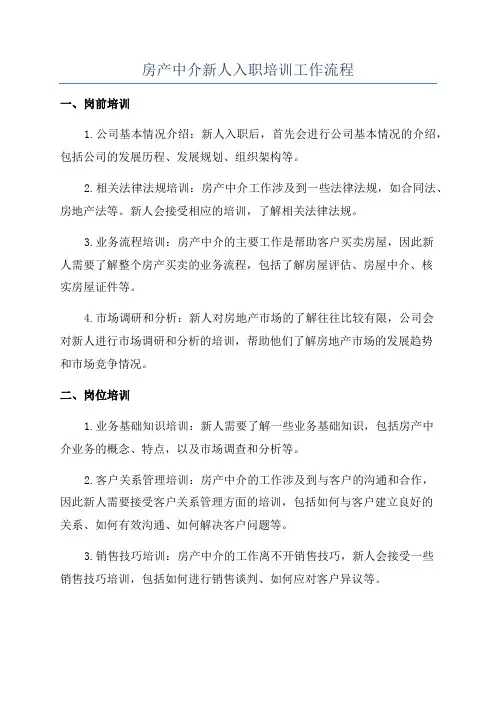 房产中介新人入职培训工作流程

一、岗前培训

1.公司基本情况介绍：新人入职后，首先会进行公司基本情况的介绍，包括公司的发展历程、发展规划、组织架构等。

2.相关法律法规培训：房产中介工作涉及到一些法律法规，如合同法、房地产法等。新人会接受相应的培训，了解相关法律法规。

3.业务流程培训：房产中介的主要工作是帮助客户买卖房屋，因此新人需要了解整个房产买卖的业务流程，包括了解房屋评估、房屋中介、核实房屋证件等。

4.市场调研和分析：新人对房地产市场的了解往往比较有限，公司会对新人进行市场调研和分析的培训，帮助他们了解房地产市场的发展趋势和市场竞争情况。

二、岗位培训

1.业务基础知识培训：新人需要了解一些业务基础知识，包括房产中介业务的概念、特点，以及市场调查和分析等。

2.客户关系管理培训：房产中介的工作涉及到与客户的沟通和合作，因此新人需要接受客户关系管理方面的培训，包括如何与客户建立良好的关系、如何有效沟通、如何解决客户问题等。

3.销售技巧培训：房产中介的工作离不开销售技巧，新人会接受一些销售技巧培训，包括如何进行销售谈判、如何应对客户异议等。